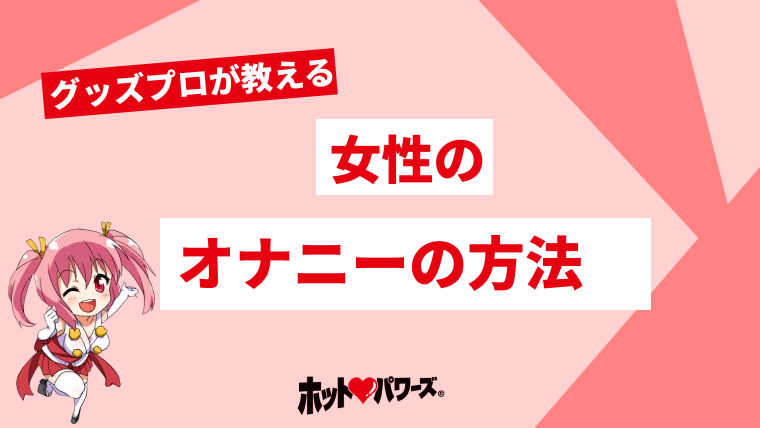 グッズプロが教える

女性の

オナニーの方法

ホット♥パワーズ®